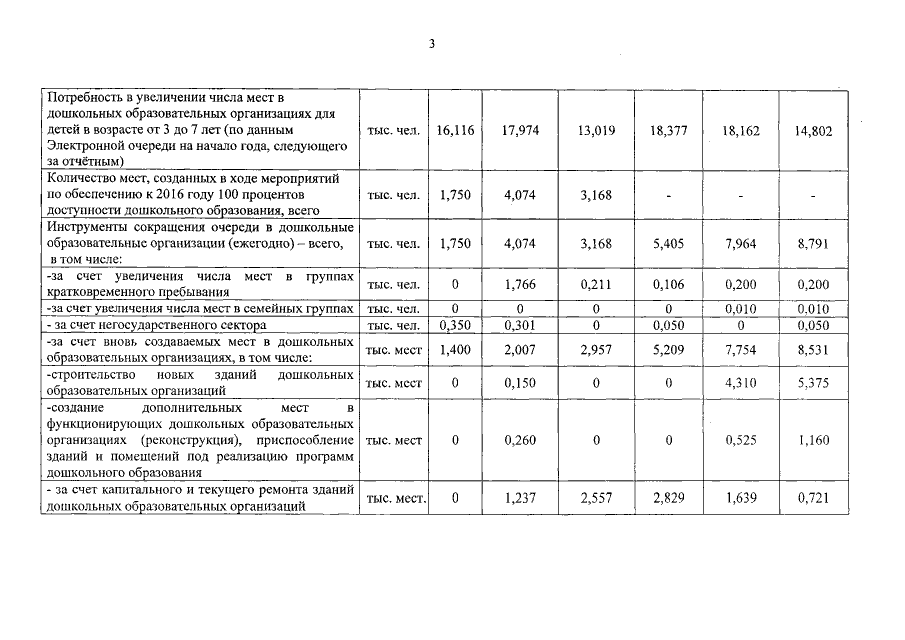 3

| | | | | | | | |
|---|---|---|---|---|---|---|---|
| Потребность в увеличении числа мест в дошкольных образовательных организациях для детей в возрасте от 3 до 7 лет (по данным Электронной очереди на начало года, следующего за отчётным) | тыс. чел. | 16,116 | 17,974 | 13,019 | 18,377 | 18,162 | 14,802 |
| Количество мест, созданных в ходе мероприятий по обеспечению к 2016 году 100 процентов доступности дошкольного образования, всего | тыс. чел. | 1,750 | 4,074 | 3,168 | - | - | - |
| Инструменты сокращения очереди в дошкольные образовательные организации (ежегодно) – всего, в том числе: | тыс. чел. | 1,750 | 4,074 | 3,168 | 5,405 | 7,964 | 8,791 |
| -за счет увеличения числа мест в группах кратковременного пребывания | тыс. чел. | 0 | 1,766 | 0,211 | 0,106 | 0,200 | 0,200 |
| -за счет увеличения числа мест в семейных группах | тыс. чел. | 0 | 0 | 0 | 0 | 0,010 | 0,010 |
| - за счет негосударственного сектора | тыс. чел. | 0,350 | 0,301 | 0 | 0,050 | 0 | 0,050 |
| -за счет вновь создаваемых мест в дошкольных образовательных организациях, в том числе: | тыс. мест | 1,400 | 2,007 | 2,957 | 5,209 | 7,754 | 8,531 |
| -строительство новых зданий дошкольных образовательных организаций | тыс. мест | 0 | 0,150 | 0 | 0 | 4,310 | 5,375 |
| -создание дополнительных мест в функционирующих дошкольных образовательных организациях (реконструкция), приспособление зданий и помещений под реализацию программ дошкольного образования | тыс. мест | 0 | 0,260 | 0 | 0 | 0,525 | 1,160 |
| - за счет капитального и текущего ремонта зданий дошкольных образовательных организаций | тыс. мест. | 0 | 1,237 | 2,557 | 2,829 | 1,639 | 0,721 |